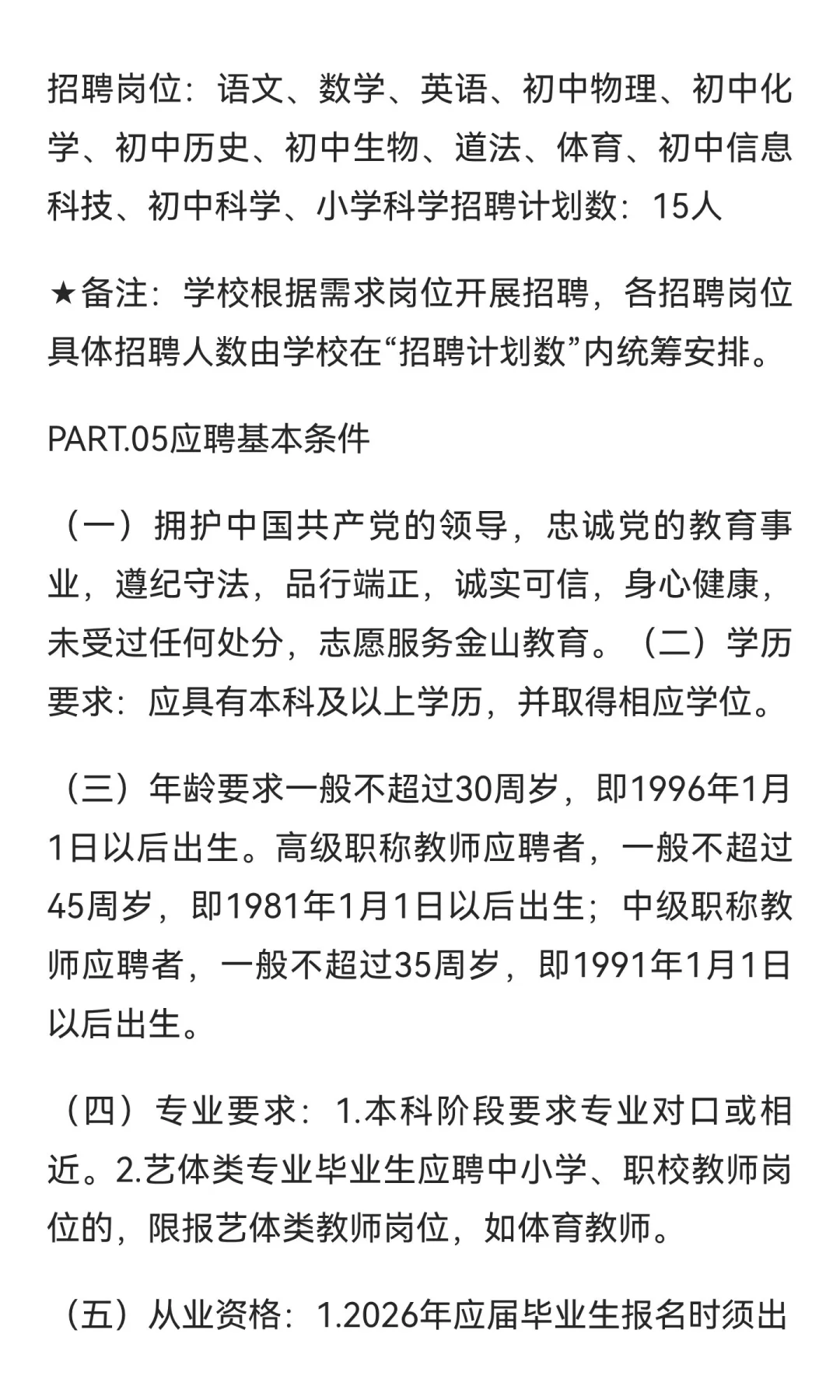 招聘岗位：语文、数学、英语、初中物理、初中化学、初中历史、初中生物、道法、体育、初中信息科技、初中科学、小学科学招聘计划数：15人

★备注：学校根据需求岗位开展招聘，各招聘岗位具体招聘人数由学校在“招聘计划数”内统筹安排。

PART.05应聘基本条件

（一）拥护中国共产党的领导，忠诚党的教育事业，遵纪守法，品行端正，诚实可信，身心健康，未受过任何处分，志愿服务金山教育。（二）学历要求：应具有本科及以上学历，并取得相应学位。

（三）年龄要求一般不超过30周岁，即1996年1月1日以后出生。高级职称教师应聘者，一般不超过45周岁，即1981年1月1日以后出生；中级职称教师应聘者，一般不超过35周岁，即1991年1月1日以后出生。

（四）专业要求：1.本科阶段要求专业对口或相近。2.艺体类专业毕业生应聘中小学、职校教师岗位的，限报艺体类教师岗位，如体育教师。

（五）从业资格：1.2026年应届毕业生报名时须出